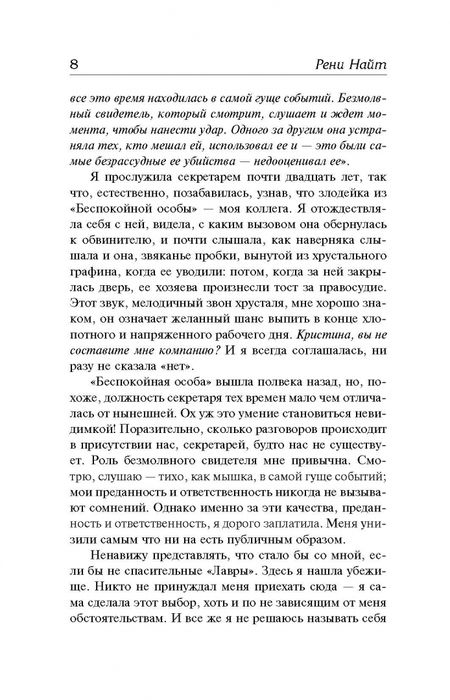 8 Рени Найт

все это время находилась в самой гуще событий. Безмолвный свидетель, который смотрит, слушает и ждет момента, чтобы нанести удар. Одного за другим она устраняла тех, кто мешал ей, использовал ее и — это были самые безрассудные ее убийства — недооценивал ее».

Я прослужила секретарем почти двадцать лет, так что, естественно, позабавилась, узнав, что злодейка из «Беспокойной особы» — моя коллега. Я отождествляла себя с ней, видела, с каким вызовом она обернулась к обвинителю, и почти слышала, как наверняка слышала и она, звяканье пробки, вынутой из хрустального графина, когда ее уводили: потом, когда за ней закрылась дверь, ее хозяева произнесли тост за правосудие. Этот звук, мелодичный звон хрусталя, мне хорошо знаком, он означает желанный шанс выпить в конце хлопотного и напряженного рабочего дня. Кристина, вы не составите мне компанию? И я всегда соглашалась, ни разу не сказала «нет».

«Беспокойная особа» вышла полвека назад, но, похоже, должность секретаря тех времен мало чем отличалась от нынешней. Ох уж это умение становиться невидимкой! Поразительно, сколько разговоров происходит в присутствии нас, секретарей, будто нас не существует. Роль безмолвного свидетеля мне привычна. Смотрю, слушаю — тихо, как мышка, в самой гуще событий; мои преданность и ответственность никогда не вызывают сомнений. Однако именно за эти качества, преданность и ответственность, я дорого заплатила. Меня унизили самым что ни на есть публичным образом.

Ненавижу представлять, что стало бы со мной, если бы не спасительные «Лавры». Здесь я нашла убежище. Никто не принуждал меня приехать сюда — я сама сделала этот выбор, хоть и по не зависящим от меня обстоятельствам. И все же я не решаюсь называть себя